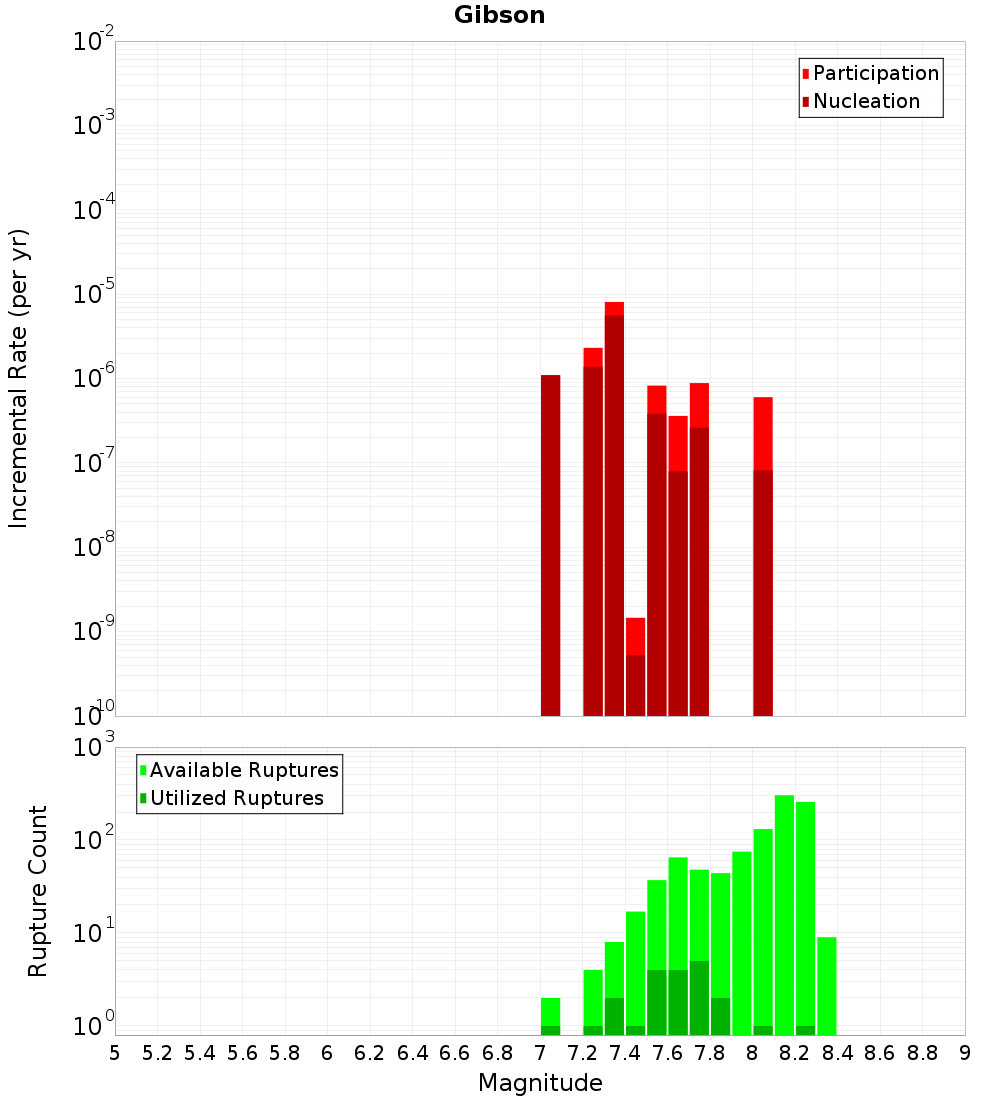 Gibson

Participation
Nucleation

Incremental Rate (per yr)

$10^{-2}$
$10^{-3}$
$10^{-4}$
$10^{-5}$
$10^{-6}$
$10^{-7}$
$10^{-8}$
$10^{-9}$
$10^{-10}$

Available Ruptures
Utilized Ruptures

Rupture Count

$10^{3}$
$10^{2}$
$10^{1}$
$10^{0}$

5 5.2 5.4 5.6 5.8 6 6.2 6.4 6.6 6.8 7 7.2 7.4 7.6 7.8 8 8.2 8.4 8.6 8.8 9

Magnitude